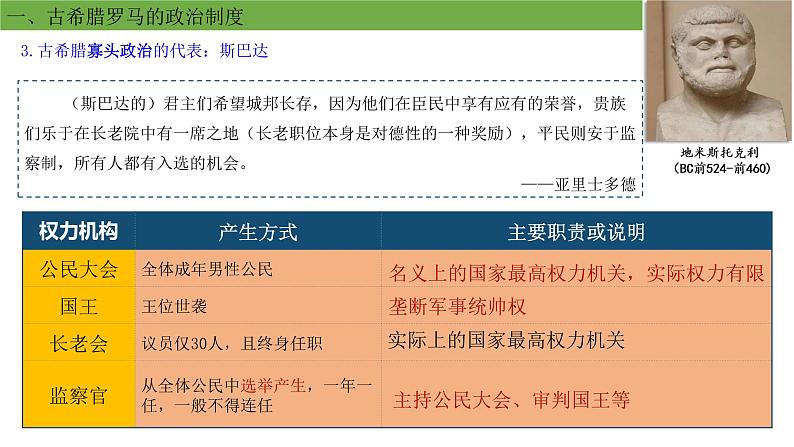 一、古希腊罗马的政治制度

3. 古希腊寡头政治的代表：斯巴达

（斯巴达的）君主们希望城邦长存，因为他们在臣民中享有应有的荣誉，贵族们乐于在长老院中有一席之地（长老职位本身是对德性的一种奖励），平民则安于监察制，所有人都有入选的机会。

——亚里士多德

地米斯托克利
(BC前524-前460)

| 权力机构 | 产生方式 | 主要职责或说明 |
|---|---|---|
| 公民大会 | 全体成年男性公民 | 名义上的国家最高权力机关，实际权力有限 |
| 国王 | 王位世袭 | 垄断军事统帅权 |
| 长老会 | 议员仅30人，且终身任职 | 实际上的国家最高权力机关 |
| 监察官 | 从全体公民中选举产生，一年一任，一般不得连任 | 主持公民大会、审判国王等 |